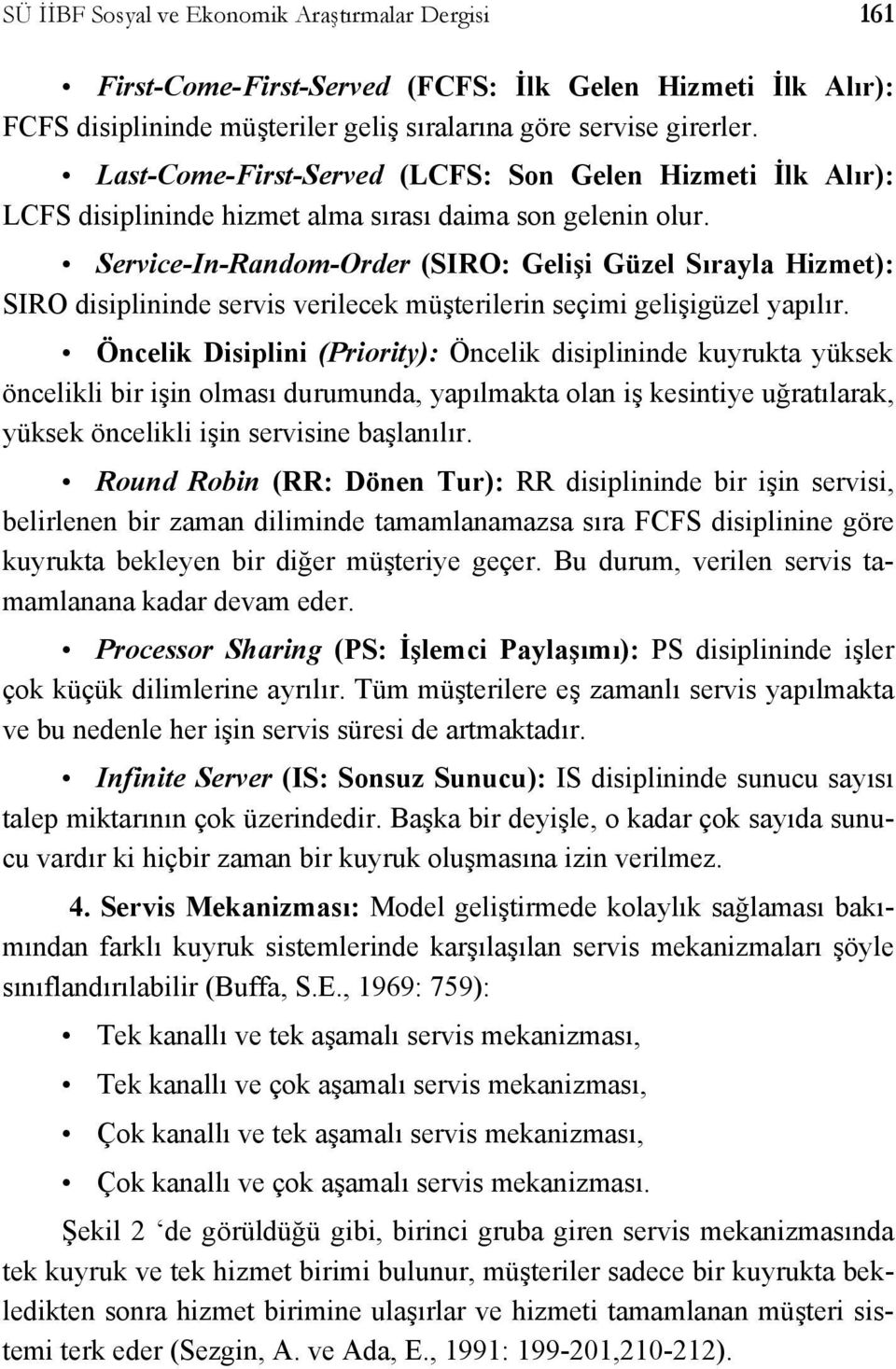 SÜ İİBF Sosyal ve Ekonomik Araştırmalar Dergisi 161

• First-Come-First-Served (FCFS: İlk Gelen Hizmeti İlk Alır): FCFS disiplininde müşteriler geliş sıralarına göre servise girerler.

• Last-Come-First-Served (LCFS: Son Gelen Hizmeti İlk Alır): LCFS disiplininde hizmet alma sırası daima son gelenin olur.

• Service-In-Random-Order (SIRO: Gelişi Güzel Sırayla Hizmet): SIRO disiplininde servis verilecek müşterilerin seçimi gelişigüzel yapılır.

• Öncelik Disiplini (Priority): Öncelik disiplininde kuyrukta yüksek öncelikli bir işin olması durumunda, yapılmakta olan iş kesintiye uğratılarak, yüksek öncelikli işin servisine başlanılır.

• Round Robin (RR: Dönen Tur): RR disiplininde bir işin servisi, belirlenen bir zaman diliminde tamamlanamazsa sıra FCFS disiplinine göre kuyrukta bekleyen bir diğer müşteriye geçer. Bu durum, verilen servis tamamlanana kadar devam eder.

• Processor Sharing (PS: İşlemci Paylaşımı): PS disiplininde işler çok küçük dilimlerine ayrılır. Tüm müşterilere eş zamanlı servis yapılmakta ve bu nedenle her işin servis süresi de artmaktadır.

• Infinite Server (IS: Sonsuz Sunucu): IS disiplininde sunucu sayısı talep miktarının çok üzerindedir. Başka bir deyişle, o kadar çok sayıda sunucu vardır ki hiçbir zaman bir kuyruk oluşmasına izin verilmez.

4. Servis Mekanizması: Model geliştirmede kolaylık sağlaması bakımından farklı kuyruk sistemlerinde karşılaşılan servis mekanizmaları şöyle sınıflandırılabilir (Buffa, S.E., 1969: 759):

• Tek kanallı ve tek aşamalı servis mekanizması,

• Tek kanallı ve çok aşamalı servis mekanizması,

• Çok kanallı ve tek aşamalı servis mekanizması,

• Çok kanallı ve çok aşamalı servis mekanizması.

Şekil 2 ‘de görüldüğü gibi, birinci gruba giren servis mekanizmasında tek kuyruk ve tek hizmet birimi bulunur, müşteriler sadece bir kuyrukta bekledikten sonra hizmet birimine ulaşırlar ve hizmeti tamamlanan müşteri sistemi terk eder (Sezgin, A. ve Ada, E., 1991: 199-201,210-212).